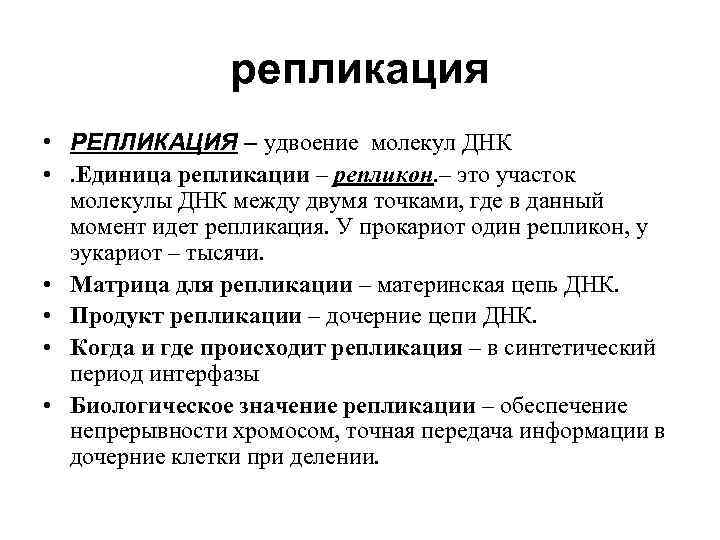 репликация

• РЕПЛИКАЦИЯ – удвоение молекул ДНК
• .Единица репликации – репликон.– это участок молекулы ДНК между двумя точками, где в данный момент идет репликация. У прокариот один репликон, у эукариот – тысячи.
• Матрица для репликации – материнская цепь ДНК.
• Продукт репликации – дочерние цепи ДНК.
• Когда и где происходит репликация – в синтетический период интерфазы
• Биологическое значение репликации – обеспечение непрерывности хромосом, точная передача информации в дочерние клетки при делении.